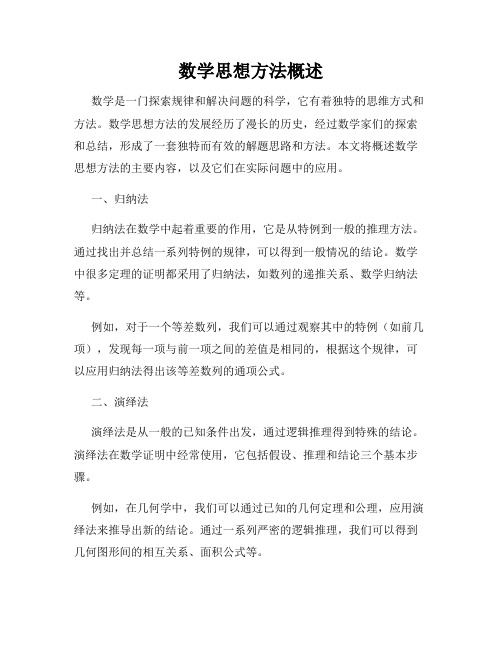 数学思想方法概述

数学是一门探索规律和解决问题的科学，它有着独特的思维方式和方法。数学思想方法的发展经历了漫长的历史，经过数学家们的探索和总结，形成了一套独特而有效的解题思路和方法。本文将概述数学思想方法的主要内容，以及它们在实际问题中的应用。

一、归纳法

归纳法在数学中起着重要的作用，它是从特例到一般的推理方法。通过找出并总结一系列特例的规律，可以得到一般情况的结论。数学中很多定理的证明都采用了归纳法，如数列的递推关系、数学归纳法等。

例如，对于一个等差数列，我们可以通过观察其中的特例（如前几项），发现每一项与前一项之间的差值是相同的，根据这个规律，可以应用归纳法得出该等差数列的通项公式。

二、演绎法

演绎法是从一般的已知条件出发，通过逻辑推理得到特殊的结论。演绎法在数学证明中经常使用，它包括假设、推理和结论三个基本步骤。

例如，在几何学中，我们可以通过已知的几何定理和公理，应用演绎法来推导出新的结论。通过一系列严密的逻辑推理，我们可以得到几何图形间的相互关系、面积公式等。